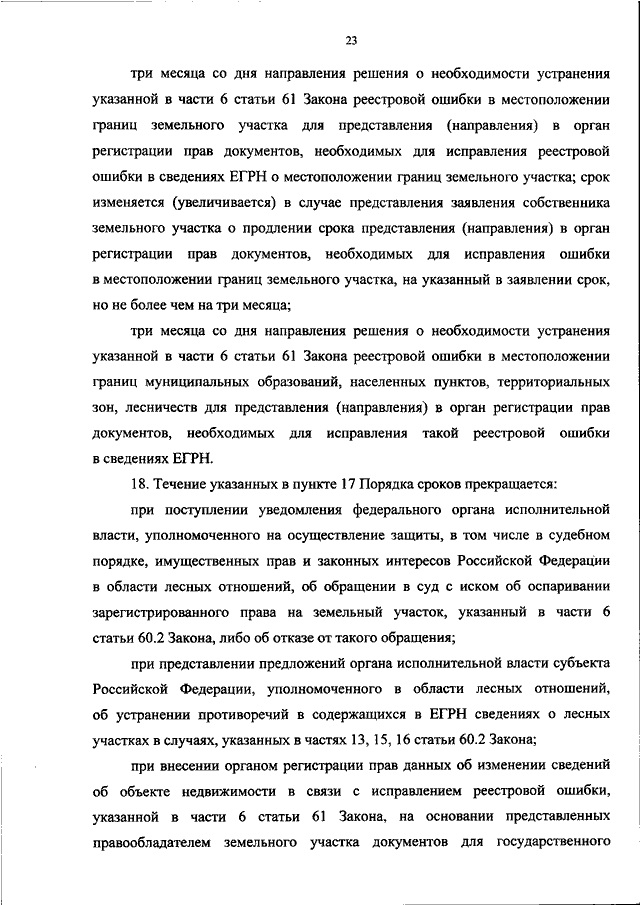 23

три месяца со дня направления решения о необходимости устранения указанной в части 6 статьи 61 Закона реестровой ошибки в местоположении границ земельного участка для представления (направления) в орган регистрации прав документов, необходимых для исправления реестровой ошибки в сведениях ЕГРН о местоположении границ земельного участка; срок изменяется (увеличивается) в случае представления заявления собственника земельного участка о продлении срока представления (направления) в орган регистрации прав документов, необходимых для исправления ошибки в местоположении границ земельного участка, на указанный в заявлении срок, но не более чем на три месяца;

три месяца со дня направления решения о необходимости устранения указанной в части 6 статьи 61 Закона реестровой ошибки в местоположении границ муниципальных образований, населенных пунктов, территориальных зон, лесничеств для представления (направления) в орган регистрации прав документов, необходимых для исправления такой реестровой ошибки в сведениях ЕГРН.

18. Течение указанных в пункте 17 Порядка сроков прекращается:

при поступлении уведомления федерального органа исполнительной власти, уполномоченного на осуществление защиты, в том числе в судебном порядке, имущественных прав и законных интересов Российской Федерации в области лесных отношений, об обращении в суд с иском об оспаривании зарегистрированного права на земельный участок, указанный в части 6 статьи 60.2 Закона, либо об отказе от такого обращения;

при представлении предложений органа исполнительной власти субъекта Российской Федерации, уполномоченного в области лесных отношений, об устранении противоречий в содержащихся в ЕГРН сведениях о лесных участках в случаях, указанных в частях 13, 15, 16 статьи 60.2 Закона;

при внесении органом регистрации прав данных об изменении сведений об объекте недвижимости в связи с исправлением реестровой ошибки, указанной в части 6 статьи 61 Закона, на основании представленных правообладателем земельного участка документов для государственного